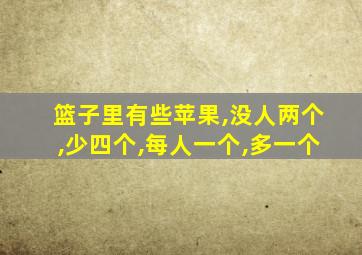 篮子里有些苹果,没人两个,少四个,每人一个,多一个